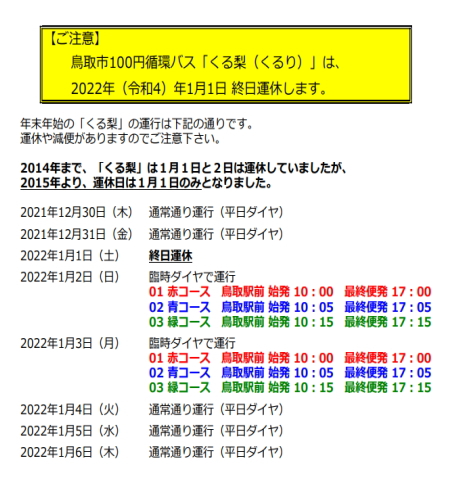 【ご注意】
鳥取市100円循環バス「くる梨（くるり）」は、
2022年（令和4）年1月1日 終日運休します。

年末年始の「くる梨」の運行は下記の通りです。
運休や減便がありますのでご注意下さい。

2014年まで、「くる梨」は１月１日と２日は運休していましたが、
2015年より、運休日は１月１日のみとなりました。

2021年12月30日（木） 通常通り運行（平日ダイヤ）
2021年12月31日（金） 通常通り運行（平日ダイヤ）
2022年1月1日（土） 終日運休
2022年1月2日（日） 臨時ダイヤで運行
01 赤コース 鳥取駅前 始発 10：00 最終便発 17：00
02 青コース 鳥取駅前 始発 10：05 最終便発 17：05
03 緑コース 鳥取駅前 始発 10：15 最終便発 17：15
2022年1月3日（月） 臨時ダイヤで運行
01 赤コース 鳥取駅前 始発 10：00 最終便発 17：00
02 青コース 鳥取駅前 始発 10：05 最終便発 17：05
03 緑コース 鳥取駅前 始発 10：15 最終便発 17：15
2022年1月4日（火） 通常通り運行（平日ダイヤ）
2022年1月5日（水） 通常通り運行（平日ダイヤ）
2022年1月6日（木） 通常通り運行（平日ダイヤ）